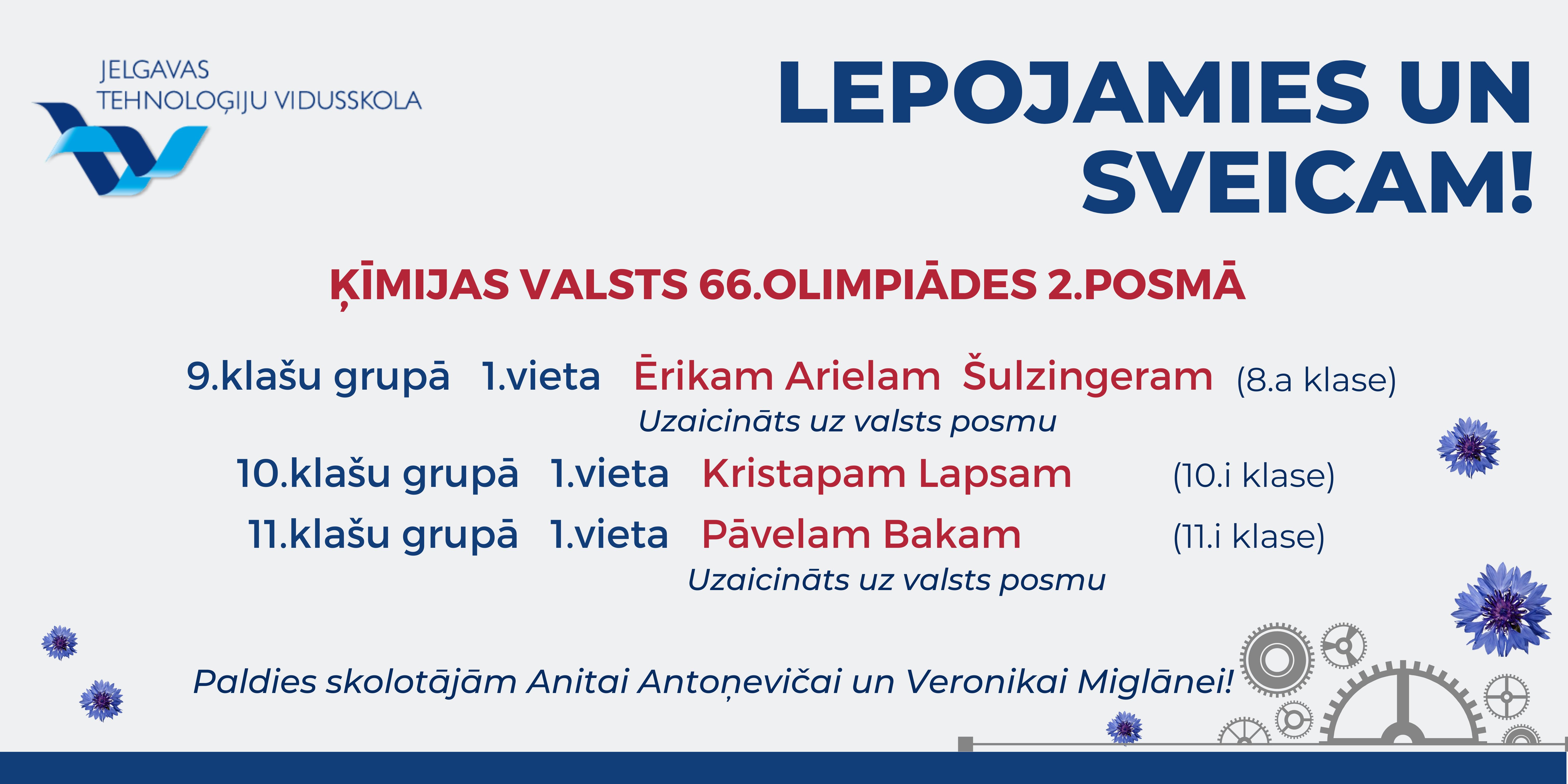 JELGAVAS TEHNOLOĢIJU VIDUSSKOLA

LEPOJAMIES UN SVEICAM!

ĶĪMIJAS VALSTS 66.OLIMPIĀDES 2.POSMĀ

9.klašu grupā 1.vieta Ērikam Arielam Šulzingeram (8.a klase)
Uzaicināts uz valsts posmu

10.klašu grupā 1.vieta Kristapam Lapsam (10.i klase)

11.klašu grupā 1.vieta Pāvelam Bakam (11.i klase)
Uzaicināts uz valsts posmu

Paldies skolotājām Anitai Antoņevičai un Veronikai Miglānei!